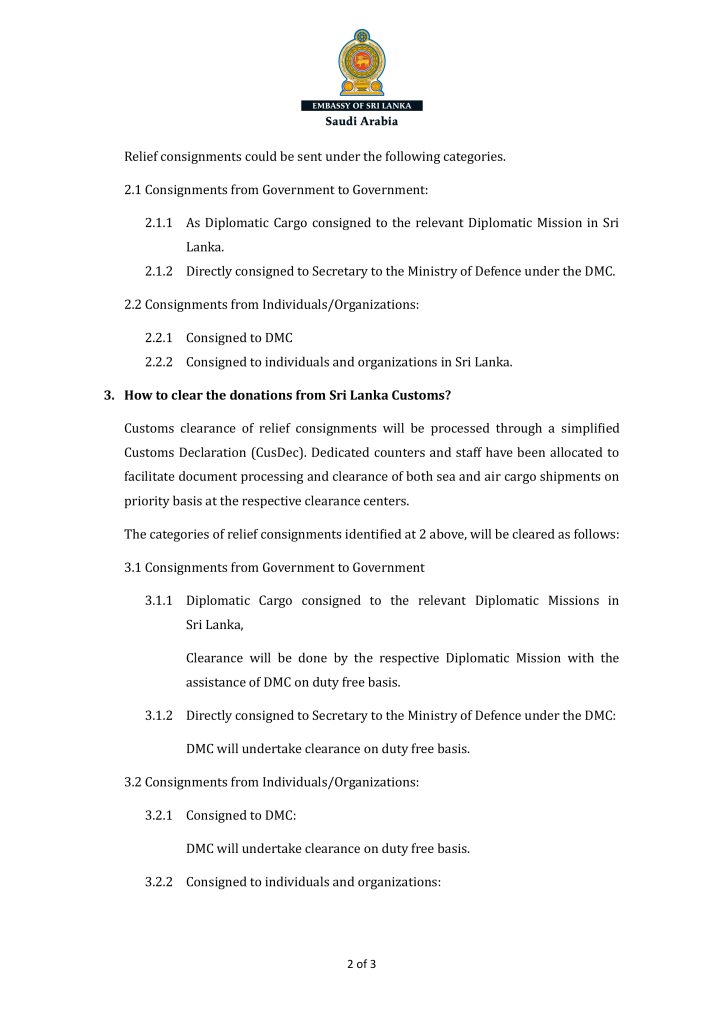 EMBASSY OF SRI LANKA
Saudi Arabia

Relief consignments could be sent under the following categories.

2.1 Consignments from Government to Government:

2.1.1 As Diplomatic Cargo consigned to the relevant Diplomatic Mission in Sri Lanka.

2.1.2 Directly consigned to Secretary to the Ministry of Defence under the DMC.

2.2 Consignments from Individuals/Organizations:

2.2.1 Consigned to DMC

2.2.2 Consigned to individuals and organizations in Sri Lanka.

3. How to clear the donations from Sri Lanka Customs?

Customs clearance of relief consignments will be processed through a simplified Customs Declaration (CusDec). Dedicated counters and staff have been allocated to facilitate document processing and clearance of both sea and air cargo shipments on priority basis at the respective clearance centers.

The categories of relief consignments identified at 2 above, will be cleared as follows:

3.1 Consignments from Government to Government

3.1.1 Diplomatic Cargo consigned to the relevant Diplomatic Missions in Sri Lanka,

Clearance will be done by the respective Diplomatic Mission with the assistance of DMC on duty free basis.

3.1.2 Directly consigned to Secretary to the Ministry of Defence under the DMC:

DMC will undertake clearance on duty free basis.

3.2 Consignments from Individuals/Organizations:

3.2.1 Consigned to DMC:

DMC will undertake clearance on duty free basis.

3.2.2 Consigned to individuals and organizations:

2 of 3